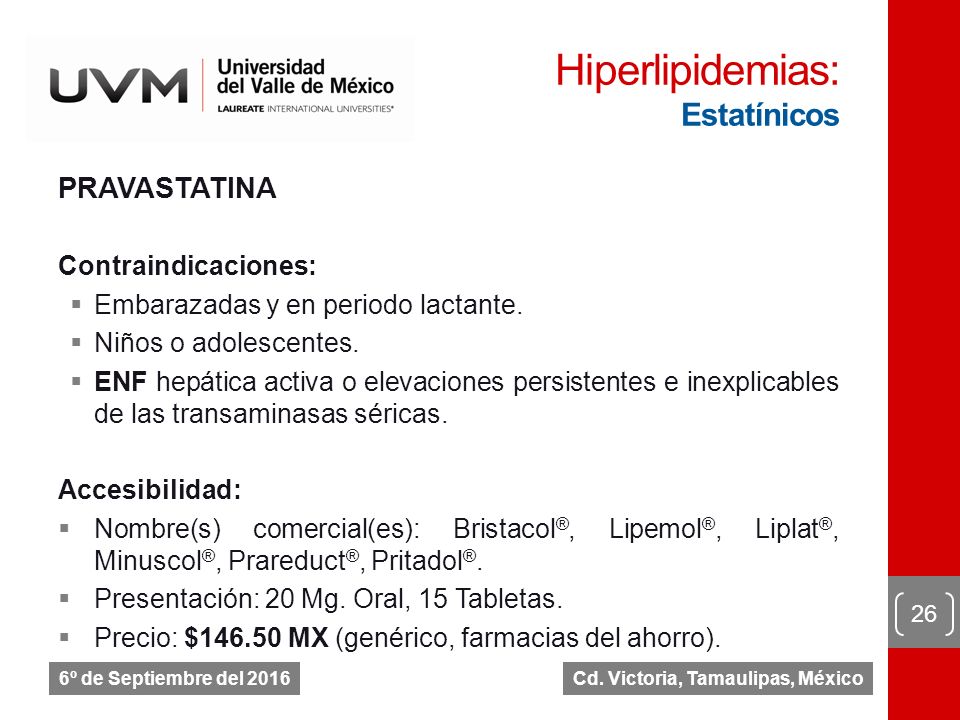 UVM Universidad del Valle de México
LAUREATE INTERNATIONAL UNIVERSITIES®

Hiperlipidemias:
Estatínicos

PRAVASTATINA

Contraindicaciones:
▪ Embarazadas y en periodo lactante.
▪ Niños o adolescentes.
▪ ENF hepática activa o elevaciones persistentes e inexplicables de las transaminasas séricas.

Accesibilidad:
▪ Nombre(s) comercial(es): Bristacol®, Lipemol®, Liplat®, Minuscol®, Prareduct®, Pritadol®.
▪ Presentación: 20 Mg. Oral, 15 Tabletas.
▪ Precio: $146.50 MX (genérico, farmacias del ahorro).

26

6º de Septiembre del 2016

Cd. Victoria, Tamaulipas, México